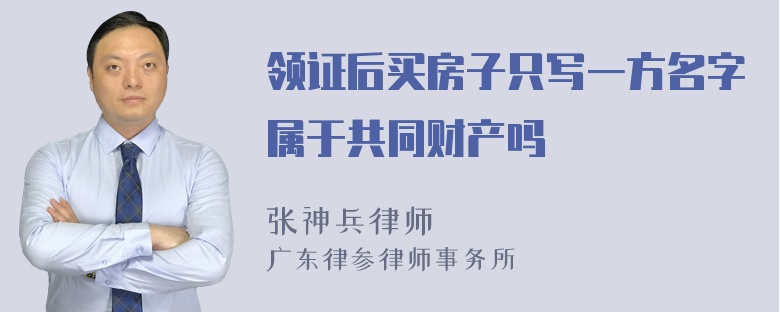 领证后买房子只写一方名字属于共同财产吗

张神兵律师
广东律参律师事务所